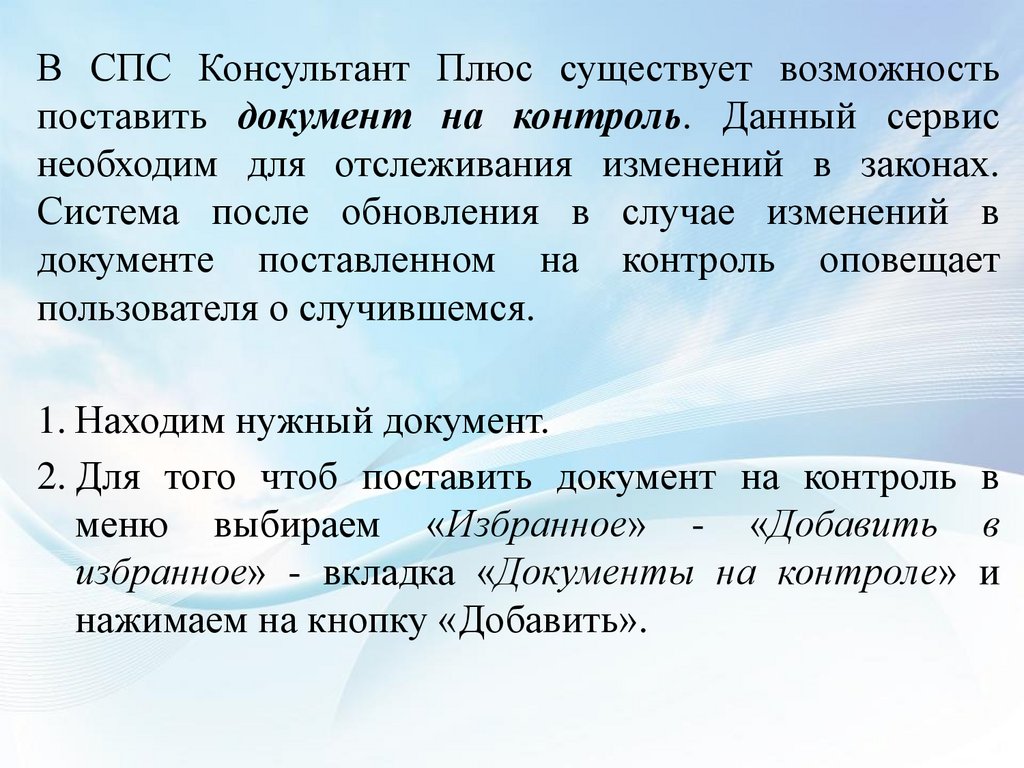 В СПС Консультант Плюс существует возможность поставить документ на контроль. Данный сервис необходим для отслеживания изменений в законах. Система после обновления в случае изменений в документе поставленном на контроль оповещает пользователя о случившемся.

1. Находим нужный документ.
2. Для того чтоб поставить документ на контроль в меню выбираем «Избранное» - «Добавить в избранное» - вкладка «Документы на контроле» и нажимаем на кнопку «Добавить».